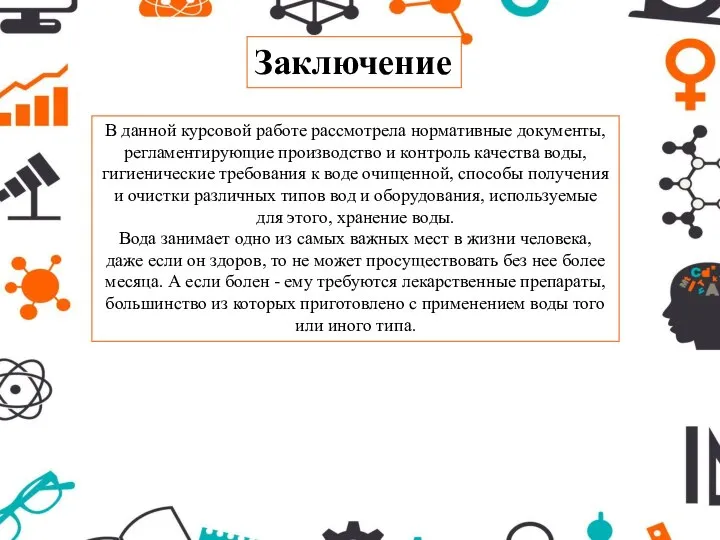 Заключение

В данной курсовой работе рассмотрела нормативные документы, регламентирующие производство и контроль качества воды, гигиенические требования к воде очищенной, способы получения и очистки различных типов вод и оборудования, используемые для этого, хранение воды.
Вода занимает одно из самых важных мест в жизни человека, даже если он здоров, то не может просуществовать без нее более месяца. А если болен - ему требуются лекарственные препараты, большинство из которых приготовлено с применением воды того или иного типа.